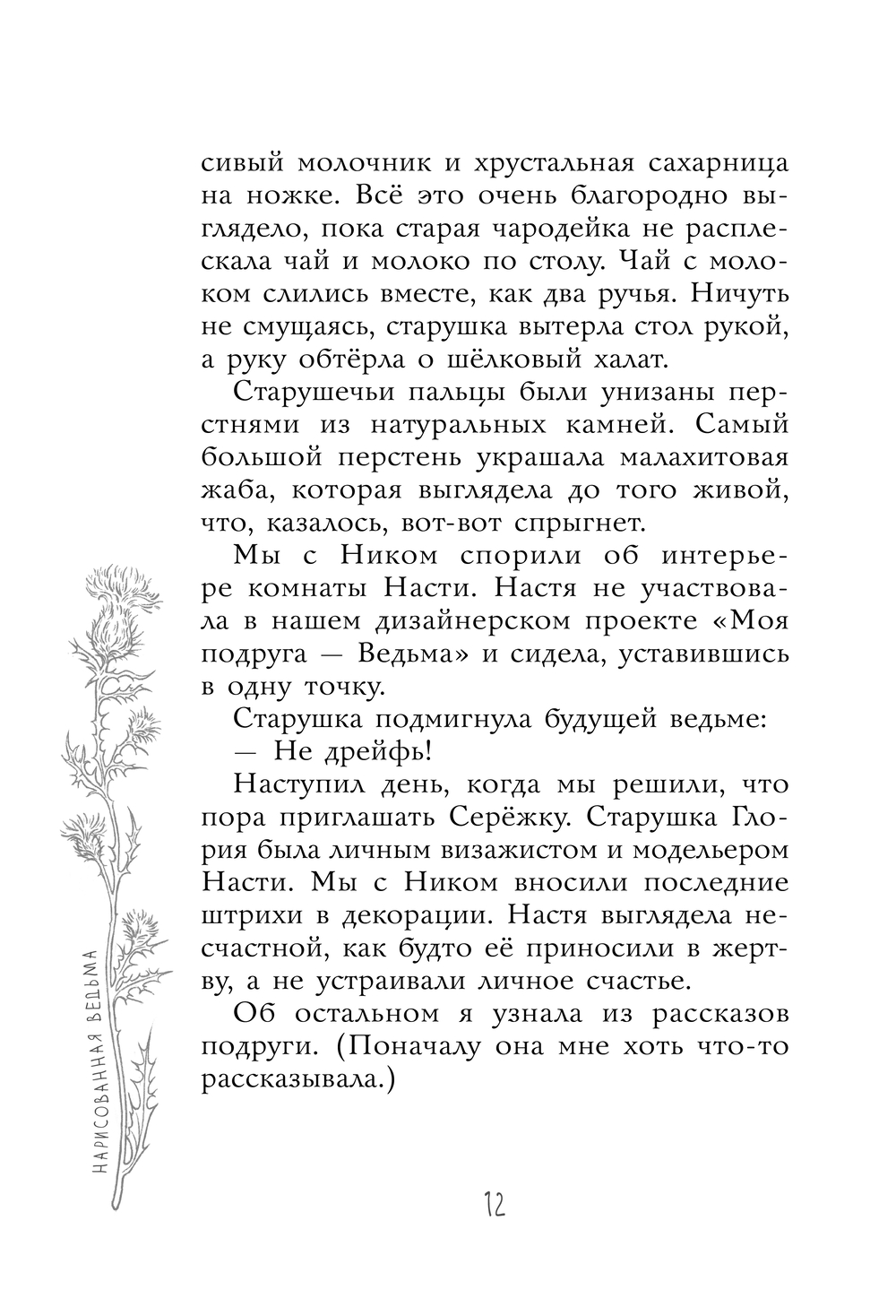 сивый молочник и хрустальная сахарница на ножке. Всё это очень благородно выглядело, пока старая чародейка не расплескала чай и молоко по столу. Чай с молоком слились вместе, как два ручья. Ничуть не смущаясь, старушка вытерла стол рукой, а руку обтёрла о шёлковый халат.

Старушечьи пальцы были унизаны перстнями из натуральных камней. Самый большой перстень украшала малахитовая жаба, которая выглядела до того живой, что, казалось, вот-вот спрыгнет.

Мы с Ником спорили об интерьере комнаты Насти. Настя не участвовала в нашем дизайнерском проекте «Моя подруга — Ведьма» и сидела, уставившись в одну точку.

Старушка подмигнула будущей ведьме:

— Не дрейфь!

Наступил день, когда мы решили, что пора приглашать Серёжку. Старушка Глория была личным визажистом и модельером Насти. Мы с Ником вносили последние штрихи в декорации. Настя выглядела несчастной, как будто её приносили в жертву, а не устраивали личное счастье.

Об остальном я узнала из рассказов подруги. (Поначалу она мне хоть что-то рассказывала.)

НАРИСОВАННАЯ ВЕДЬМА

12